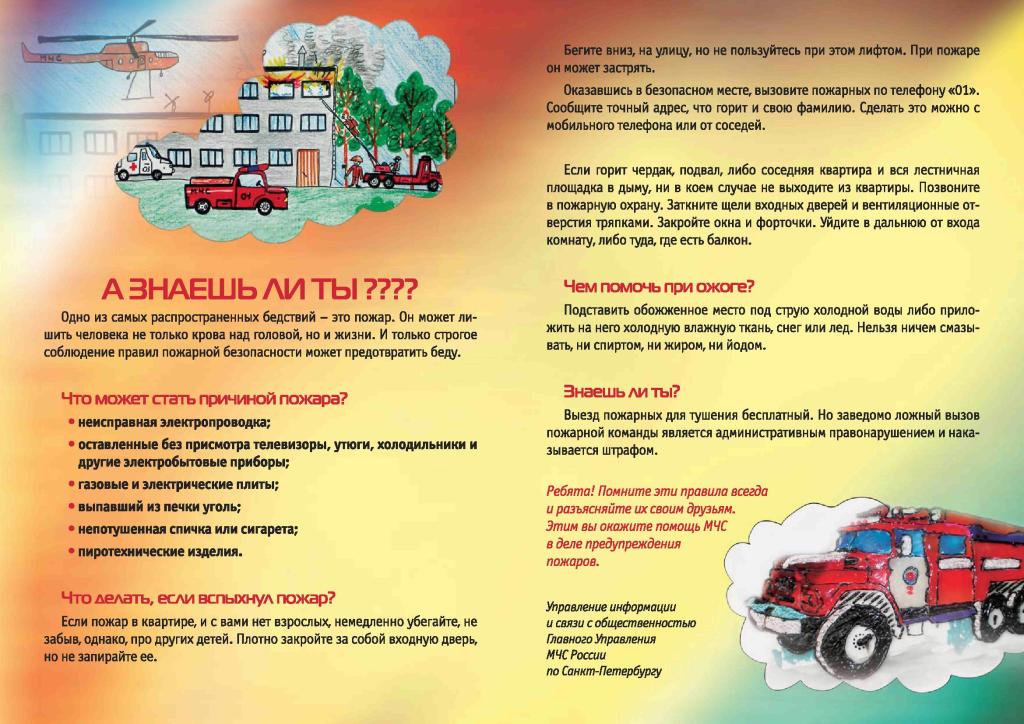 А ЗНАЕШЬ ЛИ ТЫ ????

Одно из самых распространенных бедствий – это пожар. Он может лишить человека не только крова над головой, но и жизни. И только строгое соблюдение правил пожарной безопасности может предотвратить беду.

Что может стать причиной пожара?

• неисправная электропроводка;
• оставленные без присмотра телевизоры, утюги, холодильники и другие электробытовые приборы;
• газовые и электрические плиты;
• выпавший из печки уголь;
• непотушенная спичка или сигарета;
• пиротехнические изделия.

Что делать, если вспыхнул пожар?

Если пожар в квартире, и с вами нет взрослых, немедленно убегайте, не забыв, однако, про других детей. Плотно закройте за собой входную дверь, но не запирайте ее.

Бегите вниз, на улицу, но не пользуйтесь при этом лифтом. При пожаре он может застрять.

Оказавшись в безопасном месте, вызовите пожарных по телефону «01». Сообщите точный адрес, что горит и свою фамилию. Сделать это можно с мобильного телефона или от соседей.

Если горит чердак, подвал, либо соседняя квартира и вся лестничная площадка в дыму, ни в коем случае не выходите из квартиры. Позвоните в пожарную охрану. Заткните щели входных дверей и вентиляционные отверстия тряпками. Закройте окна и форточки. Уйдите в дальнюю от входа комнату, либо туда, где есть балкон.

Чем помочь при ожоге?

Подставить обожженное место под струю холодной воды либо приложить на него холодную влажную ткань, снег или лед. Нельзя ничем смазывать, ни спиртом, ни жиром, ни йодом.

Знаешь ли ты?

Выезд пожарных для тушения бесплатный. Но заведомо ложный вызов пожарной команды является административным правонарушением и наказывается штрафом.

Ребята! Помните эти правила всегда и разъясняйте их своим друзьям. Этим вы окажите помощь МЧС в деле предупреждения пожаров.

Управление информации
и связи с общественностью
Главного Управления
МЧС России
по Санкт-Петербургу